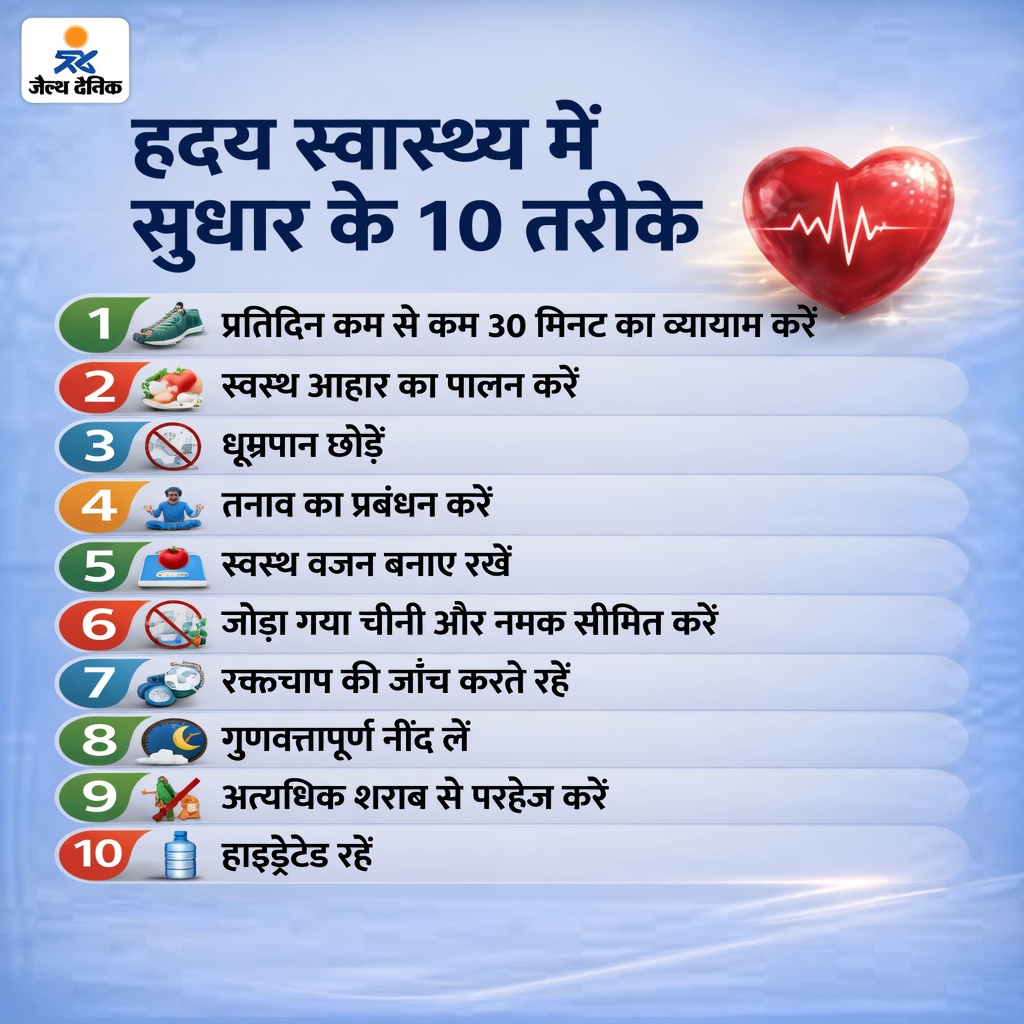 जैल्थ दैनिक

हदय स्वास्थ्य में सुधार के 10 तरीके

1 प्रतिदिन कम से कम 30 मिनट का व्यायाम करें
2 स्वस्थ आहार का पालन करें
3 धूम्रपान छोड़ें
4 तनाव का प्रबंधन करें
5 स्वस्थ वजन बनाए रखें
6 जोड़ा गया चीनी और नमक सीमित करें
7 रक्तचाप की जांच करते रहें
8 गुणवत्तापूर्ण नींद लें
9 अत्यधिक शराब से परहेज करें
10 हाइड्रेटेड रहें